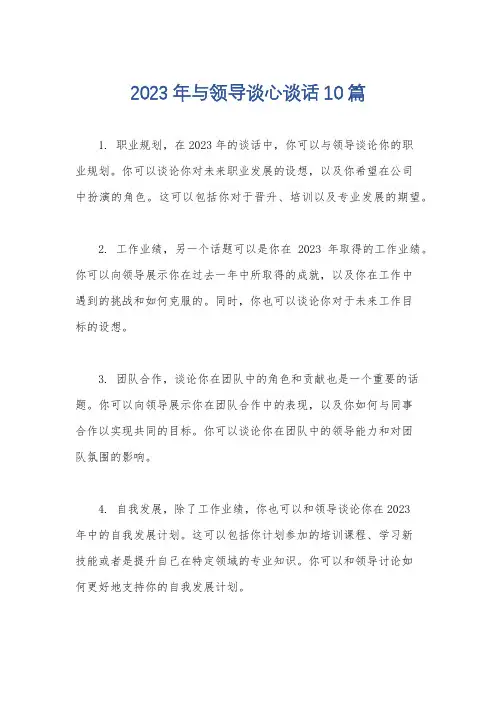 2023年与领导谈心谈话10篇

1. 职业规划，在2023年的谈话中，你可以与领导谈论你的职业规划。你可以谈论你对未来职业发展的设想，以及你希望在公司中扮演的角色。这可以包括你对于晋升、培训以及专业发展的期望。

2. 工作业绩，另一个话题可以是你在 2023 年取得的工作业绩。你可以向领导展示你在过去一年中所取得的成就，以及你在工作中遇到的挑战和如何克服的。同时，你也可以谈论你对于未来工作目标的设想。

3. 团队合作，谈论你在团队中的角色和贡献也是一个重要的话题。你可以向领导展示你在团队合作中的表现，以及你如何与同事合作以实现共同的目标。你可以谈论你在团队中的领导能力和对团队氛围的影响。

4. 自我发展，除了工作业绩，你也可以和领导谈论你在2023年中的自我发展计划。这可以包括你计划参加的培训课程、学习新技能或者是提升自己在特定领域的专业知识。你可以和领导讨论如何更好地支持你的自我发展计划。